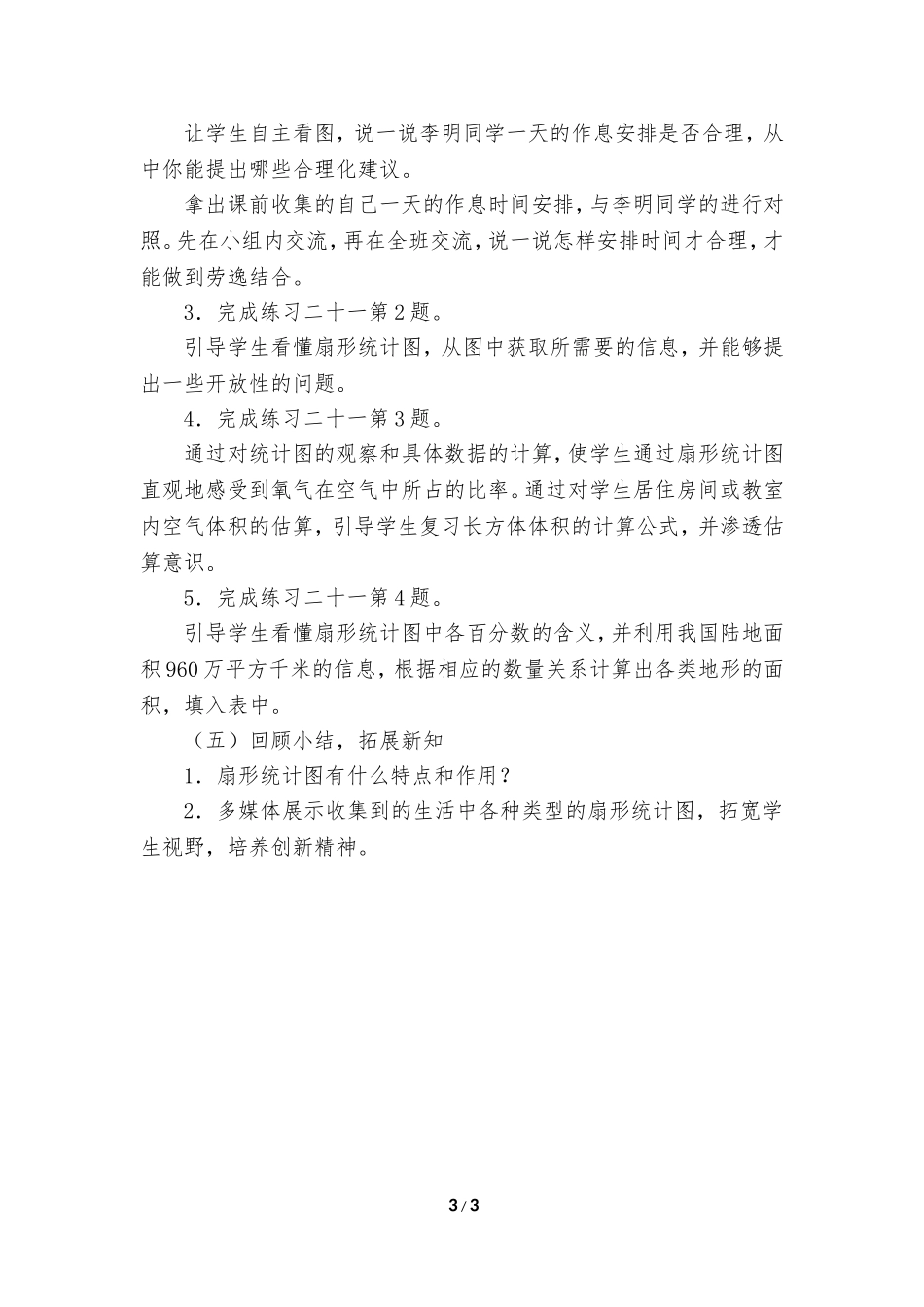 让学生自主看图，说一说李明同学一天的作息安排是否合理，从中你能提出哪些合理化建议。

拿出课前收集的自己一天的作息时间安排，与李明同学的进行对照。先在小组内交流，再在全班交流，说一说怎样安排时间才合理，才能做到劳逸结合。

3．完成练习二十一第2题。

引导学生看懂扇形统计图，从图中获取所需要的信息，并能够提出一些开放性的问题。

4．完成练习二十一第3题。

通过对统计图的观察和具体数据的计算，使学生通过扇形统计图直观地感受到氧气在空气中所占的比率。通过对学生居住房间或教室内空气体积的估算，引导学生复习长方体体积的计算公式，并渗透估算意识。

5．完成练习二十一第4题。

引导学生看懂扇形统计图中各百分数的含义，并利用我国陆地面积960万平方千米的信息，根据相应的数量关系计算出各类地形的面积，填入表中。

（五）回顾小结，拓展新知

1．扇形统计图有什么特点和作用？

2．多媒体展示收集到的生活中各种类型的扇形统计图，拓宽学生视野，培养创新精神。

3 / 3